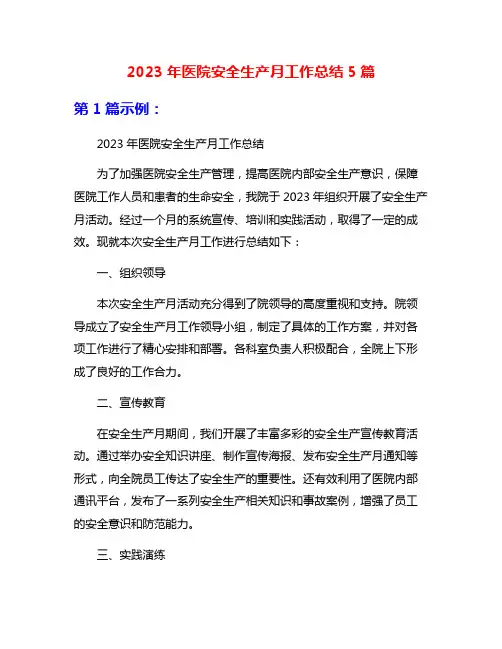 2023 年医院安全生产月工作总结 5 篇

第 1 篇示例：

2023 年医院安全生产月工作总结

为了加强医院安全生产管理，提高医院内部安全生产意识，保障医院工作人员和患者的生命安全，我院于 2023 年组织开展了安全生产月活动。经过一个月的系统宣传、培训和实践活动，取得了一定的成效。现就本次安全生产月工作进行总结如下：

一、组织领导

本次安全生产月活动充分得到了院领导的高度重视和支持。院领导成立了安全生产月工作领导小组，制定了具体的工作方案，并对各项工作进行了精心安排和部署。各科室负责人积极配合，全院上下形成了良好的工作合力。

二、宣传教育

在安全生产月期间，我们开展了丰富多彩的安全生产宣传教育活动。通过举办安全知识讲座、制作宣传海报、发布安全生产月通知等形式，向全院员工传达了安全生产的重要性。还有效利用了医院内部通讯平台，发布了一系列安全生产相关知识和事故案例，增强了员工的安全意识和防范能力。

三、实践演练